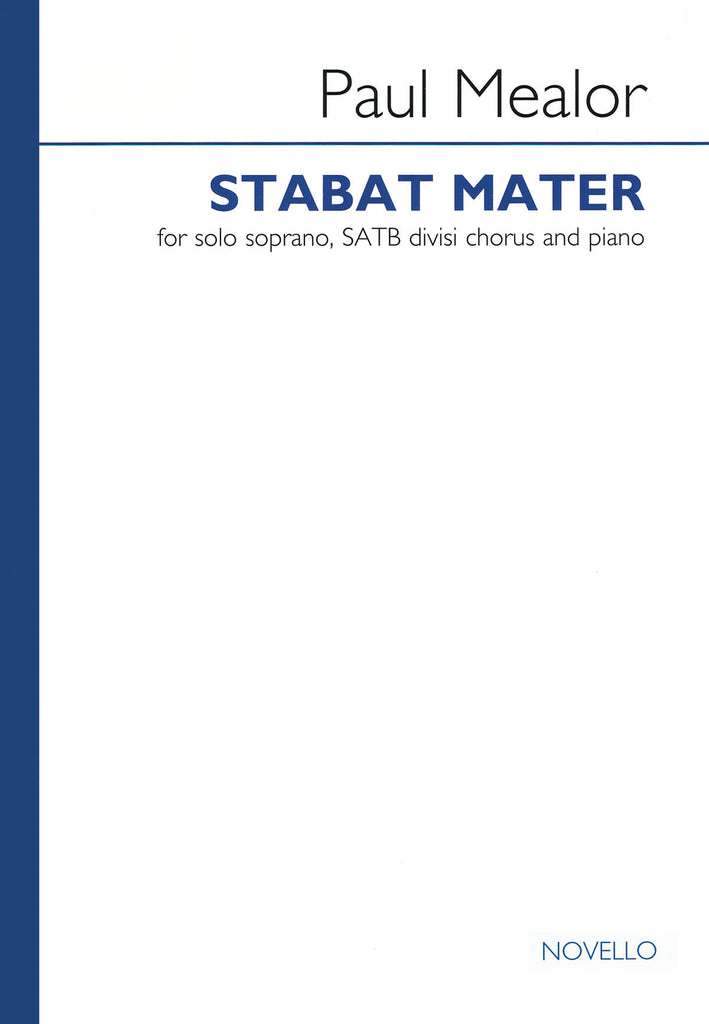 Paul Mealor

STABAT MATER

for solo soprano, SATB divisi chorus and piano

NOVELLO